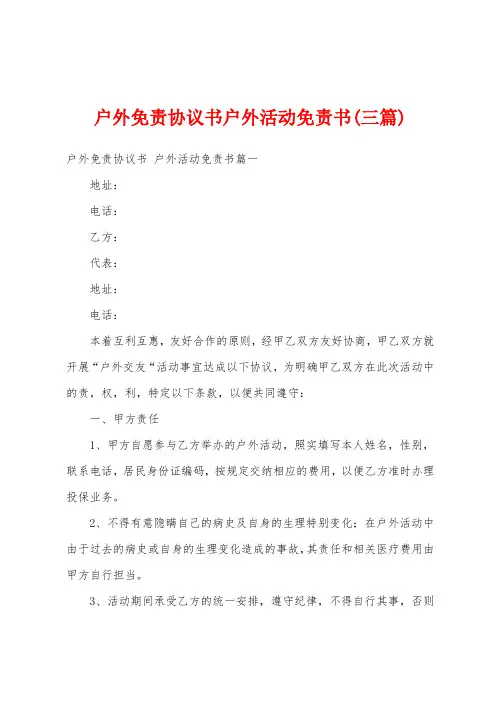 户外免责协议书户外活动免责书(三篇)

户外免责协议书 户外活动免责书篇一

地址：

电话：

乙方：

代表：

地址：

电话：

本着互利互惠，友好合作的原则，经甲乙双方友好协商，甲乙双方就开展“户外交友“活动事宜达成以下协议，为明确甲乙双方在此次活动中的责，权，利，特定以下条款，以便共同遵守：

一、甲方责任

1、甲方自愿参与乙方举办的户外活动，照实填写本人姓名，性别，联系电话，居民身份证编码，按规定交纳相应的费用，以便乙方准时办理投保业务。

2、不得有意隐瞒自己的病史及自身的生理特别变化；在户外活动中由于过去的病史或自身的生理变化造成的事故，其责任和相关医疗费用由甲方自行担当。

3、活动期间承受乙方的统一安排，遵守纪律，不得自行其事，否则